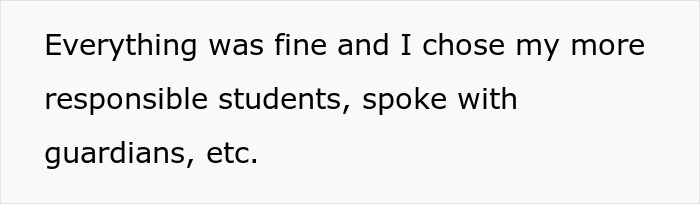 Everything was fine and I chose my more responsible students, spoke with guardians, etc.